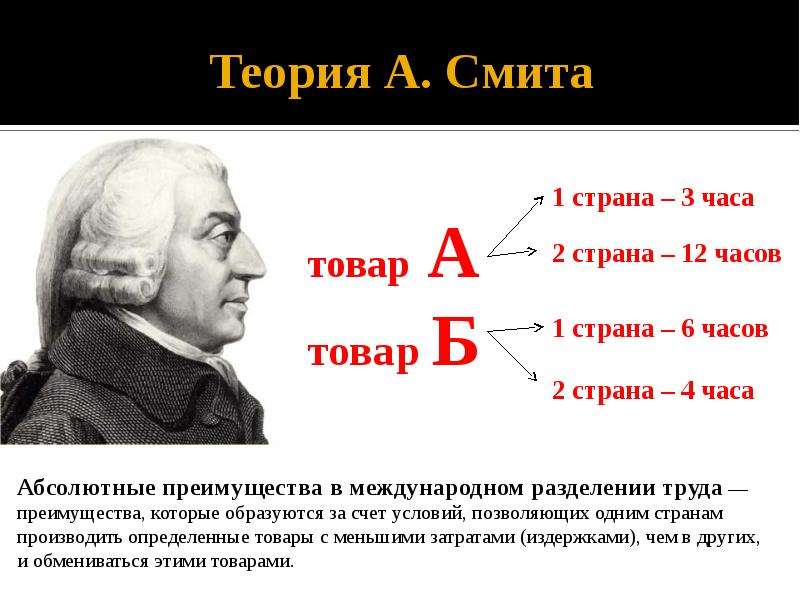 Теория А. Смита

товар А

1 страна – 3 часа

2 страна – 12 часов

товар Б

1 страна – 6 часов

2 страна – 4 часа

Абсолютные преимущества в международном разделении труда — преимущества, которые образуются за счет условий, позволяющих одним странам производить определенные товары с меньшими затратами (издержками), чем в других, и обмениваться этими товарами.